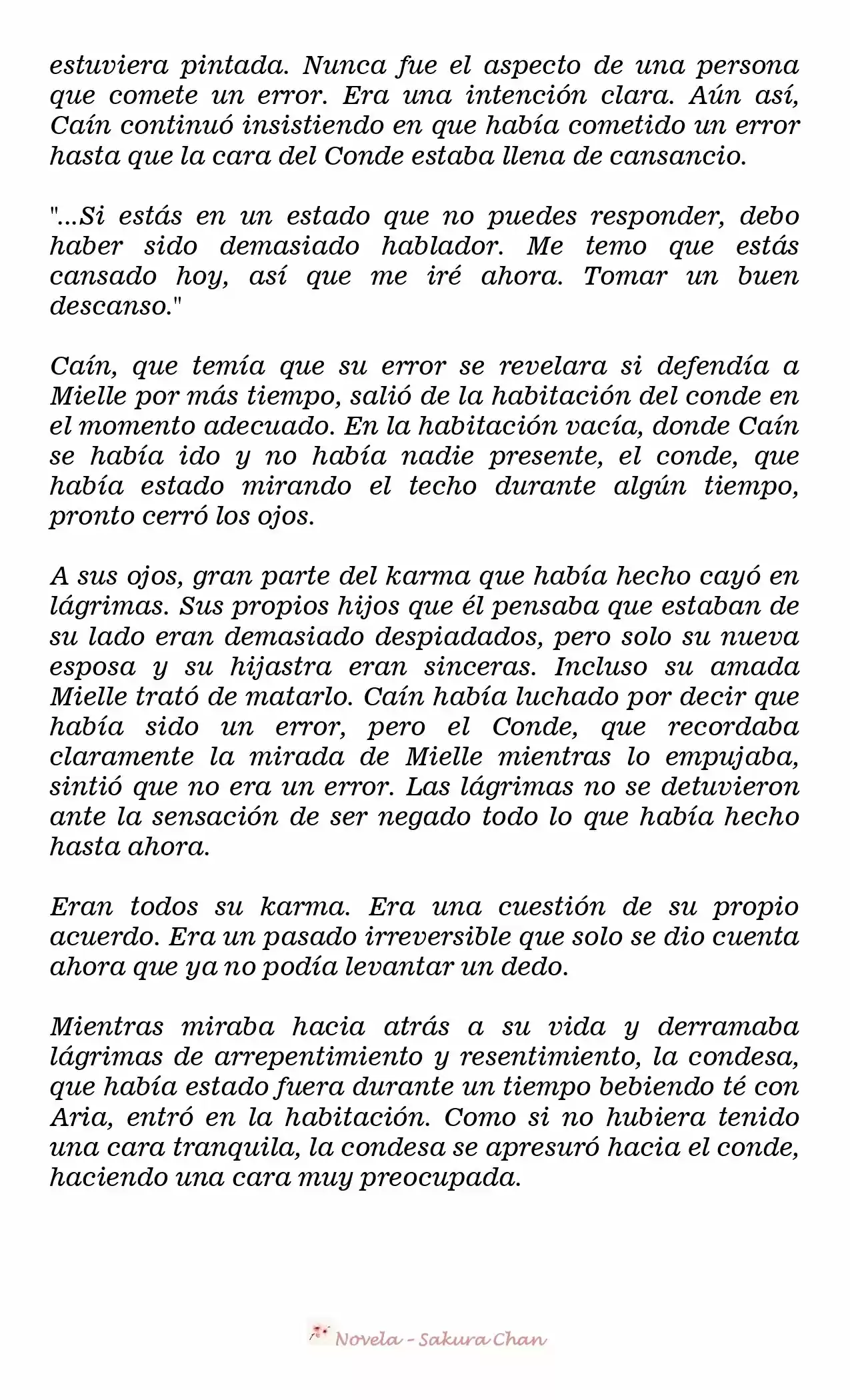 estuviera pintada. Nunca fue el aspecto de una persona que comete un error. Era una intención clara. Aún así, Caín continuó insistiendo en que había cometido un error hasta que la cara del Conde estaba llena de cansancio.

"...Si estás en un estado que no puedes responder, debo haber sido demasiado hablador. Me temo que estás cansado hoy, así que me iré ahora. Tomar un buen descanso."

Caín, que temía que su error se revelara si defendía a Mielle por más tiempo, salió de la habitación del conde en el momento adecuado. En la habitación vacía, donde Caín se había ido y no había nadie presente, el conde, que había estado mirando el techo durante algún tiempo, pronto cerró los ojos.

A sus ojos, gran parte del karma que había hecho cayó en lágrimas. Sus propios hijos que él pensaba que estaban de su lado eran demasiado despiadados, pero solo su nueva esposa y su hijastra eran sinceras. Incluso su amada Mielle trató de matarlo. Caín había luchado por decir que había sido un error, pero el Conde, que recordaba claramente la mirada de Mielle mientras lo empujaba, sintió que no era un error. Las lágrimas no se detuvieron ante la sensación de ser negado todo lo que había hecho hasta ahora.

Eran todos su karma. Era una cuestión de su propio acuerdo. Era un pasado irreversible que solo se dio cuenta ahora que ya no podía levantar un dedo.

Mientras miraba hacia atrás a su vida y derramaba lágrimas de arrepentimiento y resentimiento, la condesa, que había estado fuera durante un tiempo bebiendo té con Aria, entró en la habitación. Como si no hubiera tenido una cara tranquila, la condesa se apresuró hacia el conde, haciendo una cara muy preocupada.

Novela - Sakura Chan